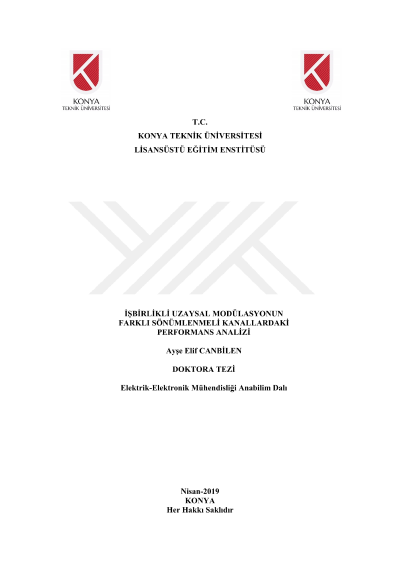 KONYA
TEKNİK ÜNİVERSİTESİ

KONYA
TEKNİK ÜNİVERSİTESİ

T.C.
KONYA TEKNİK ÜNİVERSİTESİ
LİSANSÜSTÜ EĞİTİM ENSTİTÜSÜ

İŞBİRLİKLİ UZAYSAL MODÜLASYONUN FARKLI SÖNÜMLENMELİ KANALLARDAKİ PERFORMANS ANALİZİ

Ayşe Elif CANBİLEN

DOKTORA TEZİ

Elektrik-Elektronik Mühendisliği Anabilim Dalı

Nisan-2019
KONYA
Her Hakkı Saklıdır